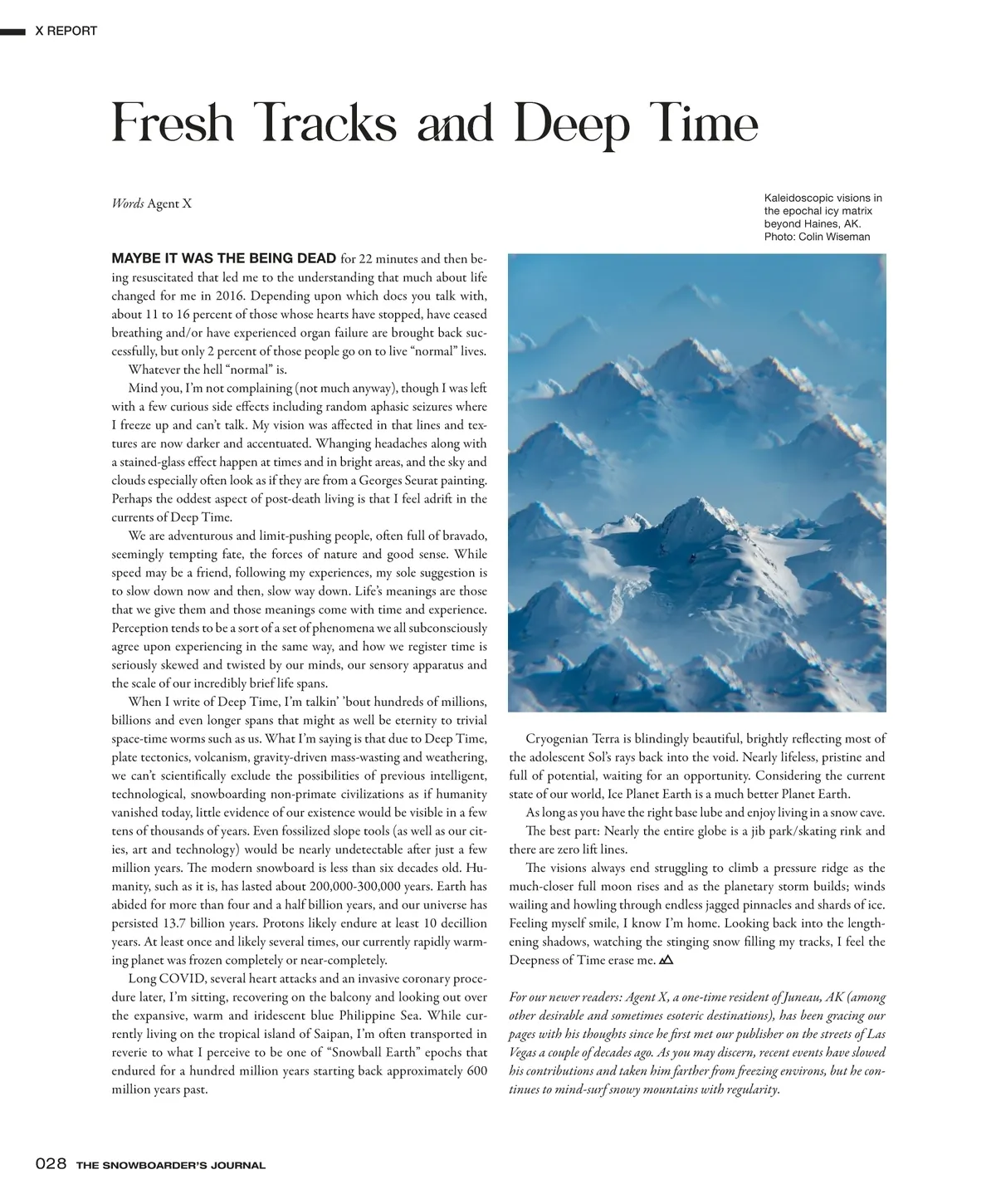 X REPORT

Fresh Tracks and Deep Time

Words Agent X

Kaleidoscopic visions in the epochal icy matrix beyond Haines, AK. Photo: Colin Wiseman

MAYBE IT WAS THE BEING DEAD for 22 minutes and then being resuscitated that led me to the understanding that much about life changed for me in 2016. Depending upon which docs you talk with, about 11 to 16 percent of those whose hearts have stopped, have ceased breathing and/or have experienced organ failure are brought back successfully, but only 2 percent of those people go on to live “normal” lives.

Whatever the hell “normal” is.

Mind you, I’m not complaining (not much anyway), though I was left with a few curious side effects including random aphasic seizures where I freeze up and can’t talk. My vision was affected in that lines and textures are now darker and accentuated. Whanging headaches along with a stained-glass effect happen at times and in bright areas, and the sky and clouds especially often look as if they are from a Georges Seurat painting. Perhaps the oddest aspect of post-death living is that I feel adrift in the currents of Deep Time.

We are adventurous and limit-pushing people, often full of bravado, seemingly tempting fate, the forces of nature and good sense. While speed may be a friend, following my experiences, my sole suggestion is to slow down now and then, slow way down. Life’s meanings are those that we give them and those meanings come with time and experience. Perception tends to be a sort of a set of phenomena we all subconsciously agree upon experiencing in the same way, and how we register time is seriously skewed and twisted by our minds, our sensory apparatus and the scale of our incredibly brief life spans.

When I write of Deep Time, I’m talkin’ ’bout hundreds of millions, billions and even longer spans that might as well be eternity to trivial space-time worms such as us. What I’m saying is that due to Deep Time, plate tectonics, volcanism, gravity-driven mass-wasting and weathering, we can’t scientifically exclude the possibilities of previous intelligent, technological, snowboarding non-primate civilizations as if humanity vanished today, little evidence of our existence would be visible in a few tens of thousands of years. Even fossilized slope tools (as well as our cities, art and technology) would be nearly undetectable after just a few million years. The modern snowboard is less than six decades old. Humanity, such as it is, has lasted about 200,000-300,000 years. Earth has abided for more than four and a half billion years, and our universe has persisted 13.7 billion years. Protons likely endure at least 10 decillion years. At least once and likely several times, our currently rapidly warming planet was frozen completely or near-completely.

Long COVID, several heart attacks and an invasive coronary procedure later, I’m sitting, recovering on the balcony and looking out over the expansive, warm and iridescent blue Philippine Sea. While currently living on the tropical island of Saipan, I’m often transported in reverie to what I perceive to be one of “Snowball Earth” epochs that endured for a hundred million years starting back approximately 600 million years past.

Cryogenian Terra is blindingly beautiful, brightly reflecting most of the adolescent Sol’s rays back into the void. Nearly lifeless, pristine and full of potential, waiting for an opportunity. Considering the current state of our world, Ice Planet Earth is a much better Planet Earth.

As long as you have the right base lube and enjoy living in a snow cave.

The best part: Nearly the entire globe is a jib park/skating rink and there are zero lift lines.

The visions always end struggling to climb a pressure ridge as the much-closer full moon rises and as the planetary storm builds; winds wailing and howling through endless jagged pinnacles and shards of ice. Feeling myself smile, I know I’m home. Looking back into the lengthening shadows, watching the stinging snow filling my tracks, I feel the Deepness of Time erase me.

For our newer readers: Agent X, a one-time resident of Juneau, AK (among other desirable and sometimes esoteric destinations), has been gracing our pages with his thoughts since he first met our publisher on the streets of Las Vegas a couple of decades ago. As you may discern, recent events have slowed his contributions and taken him farther from freezing environs, but he continues to mind-surf snowy mountains with regularity.

028 THE SNOWBOARDER’S JOURNAL